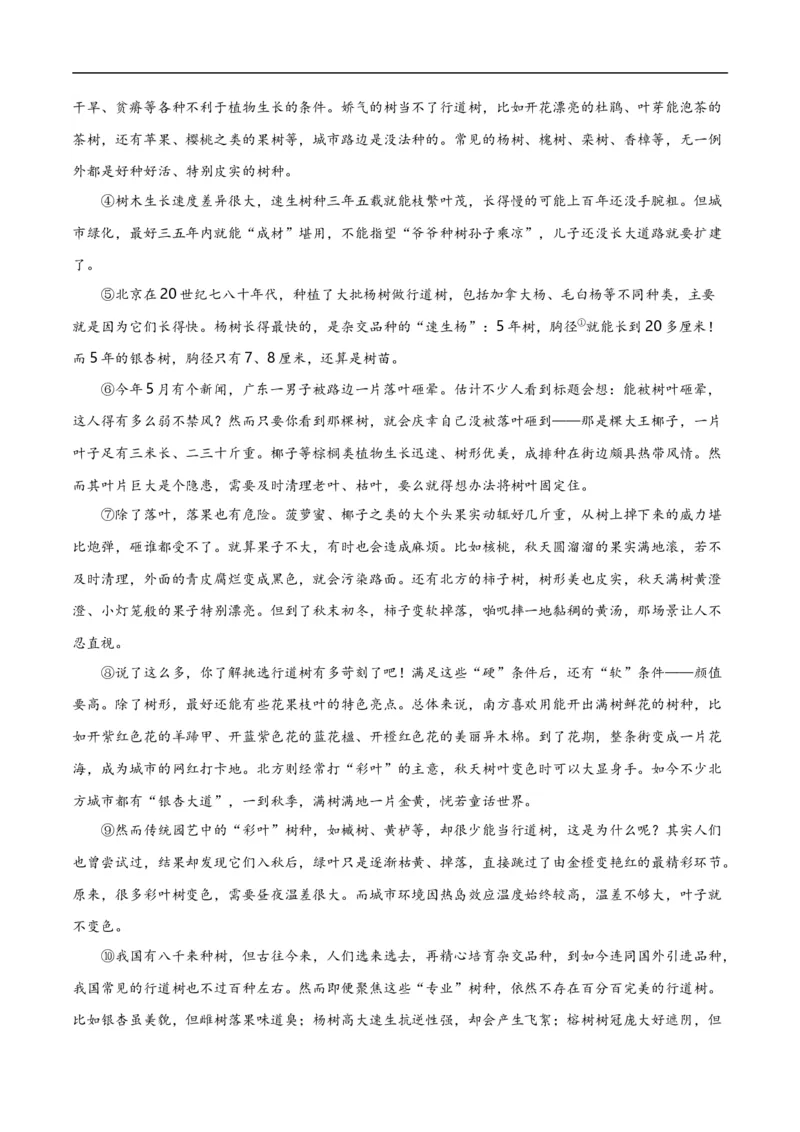 干旱、贫瘠等各种不利于植物生长的条件。娇气的树当不了行道树，比如开花漂亮的杜鹃、叶芽能泡茶的茶树，还有苹果、樱桃之类的果树等，城市路边是没法种的。常见的杨树、槐树、栾树、香樟等，无一例外都是好种好活、特别皮实的树种。

④树木生长速度差异很大，速生树种三年五载就能枝繁叶茂，长得慢的可能上百年还没手腕粗。但城市绿化，最好三五年内就能“成材”堪用，不能指望“爷爷种树孙子乘凉”，儿子还没长大道路就要扩建了。

⑤北京在20世纪七八十年代，种植了大批杨树做行道树，包括加拿大杨、毛白杨等不同种类，主要就是因为它们长得快。杨树长得最快的，是杂交品种的“速生杨”：5年树，胸径①就能长到20多厘米！而5年的银杏树，胸径只有7、8厘米，还算是树苗。

⑥今年5月有个新闻，广东一男子被路边一片落叶砸晕。估计不少人看到标题会想：能被树叶砸晕，这人得有多么弱不禁风？然而只要你看到那棵树，就会庆幸自己没被落叶砸到——那是棵大王椰子，一片叶子足有三米长、二三十斤重。椰子等棕榈类植物生长迅速、树形优美，成排种在街边颇具热带风情。然而其叶片巨大是个隐患，需要及时清理老叶、枯叶，要么就得想办法将树叶固定住。

⑦除了落叶，落果也有危险。菠萝蜜、椰子之类的大个头果实动辄好几斤重，从树上掉下来的威力堪比炮弹，砸谁都受不了。就算果子不大，有时也会造成麻烦。比如核桃，秋天圆溜溜的果实满地滚，若不及时清理，外面的青皮腐烂变成黑色，就会污染路面。还有北方的柿子树，树形美也皮实，秋天满树黄澄澄、小灯笼般的果子特别漂亮。但到了秋末初冬，柿子变软掉落，啪叽摔一地黏稠的黄汤，那场景让人不忍直视。

⑧说了这么多，你了解挑选行道树有多苛刻了吧！满足这些“硬”条件后，还有“软”条件——颜值要高。除了树形，最好还能有些花果枝叶的特色亮点。总体来说，南方喜欢用能开出满树鲜花的树种，比如开紫红色花的羊蹄甲、开蓝紫色花的蓝花楹、开橙红色花的美丽异木棉。到了花期，整条街变成一片花海，成为城市的网红打卡地。北方则经常打“彩叶”的主意，秋天树叶变色时可以大显身手。如今不少北方城市都有“银杏大道”，一到秋季，满树满地一片金黄，恍若童话世界。

⑨然而传统园艺中的“彩叶”树种，如槭树、黄栌等，却很少能当行道树，这是为什么呢？其实人们也曾尝试过，结果却发现它们入秋后，绿叶只是逐渐枯黄、掉落，直接跳过了由金橙变艳红的最精彩环节。原来，很多彩叶树变色，需要昼夜温差很大。而城市环境因热岛效应温度始终较高，温差不够大，叶子就不变色。

⑩我国有八千来种树，但古往今来，人们选来选去，再精心培育杂交品种，到如今连同国外引进品种，我国常见的行道树也不过百种左右。然而即便聚焦这些“专业”树种，依然不存在百分百完美的行道树。比如银杏虽美貌，但雌树落果味道臭；杨树高大速生抗逆性强，却会产生飞絮；榕树树冠庞大好遮阴，但